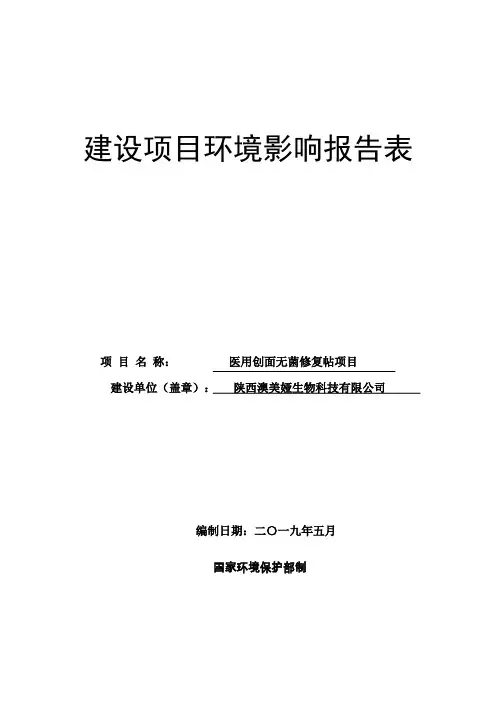 建设项目环境影响报告表

项 目 名 称： 医用创面无菌修复帖项目

建设单位（盖章）： 陕西澳美娅生物科技有限公司

编制日期：二〇一九年五月

国家环境保护部制